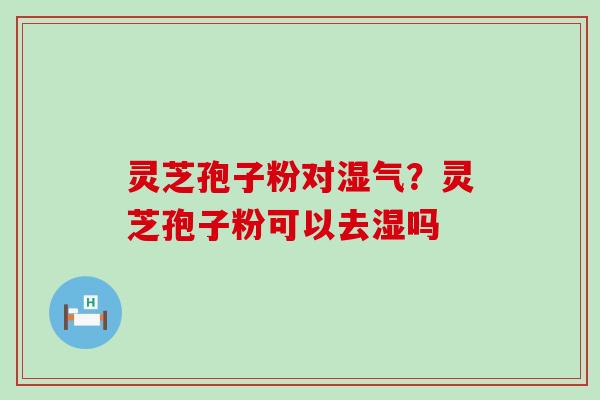 灵芝孢子粉对湿气？灵芝孢子粉可以去湿吗

H